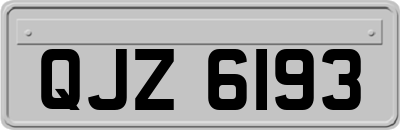 QJZ 6193